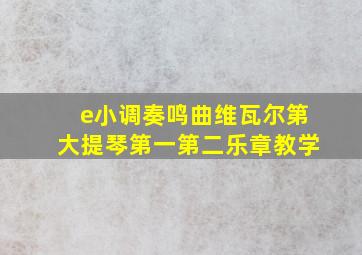 e小调奏鸣曲维瓦尔第
大提琴第一第二乐章教学